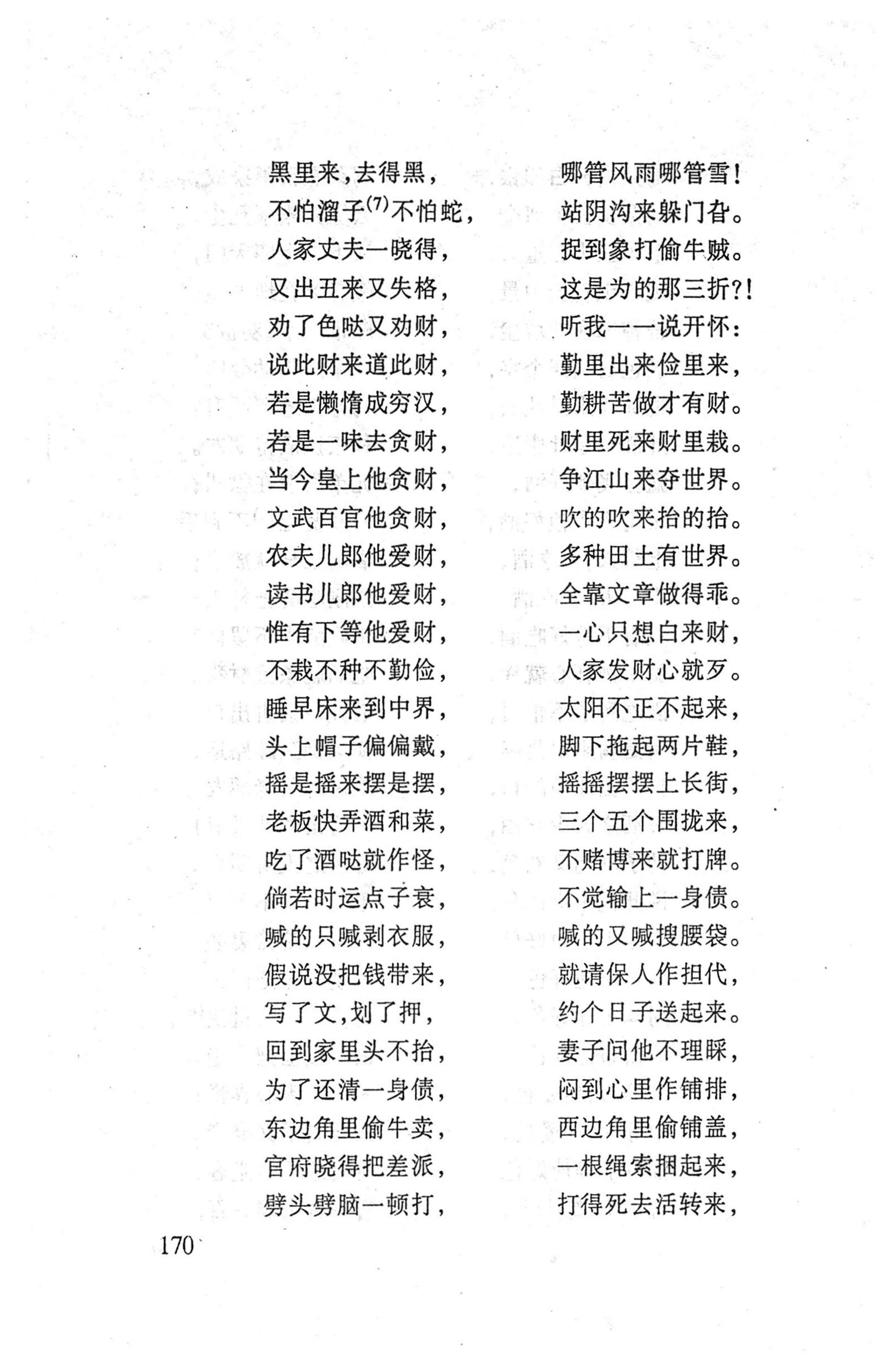 黑里来，去得黑，　　哪管风雨哪管雪！
不怕溜子$^{(7)}$不怕蛇，　　站阴沟来躲门旮。
人家丈夫一晓得，　　捉到象打偷牛贼。
又出丑来又失格，　　这是为的那三折?!
劝了色哒又劝财，　　听我一一说开怀：
说此财来道此财，　　勤里出来俭里来，
若是懒惰成穷汉，　　勤耕苦做才有财。
若是一味去贪财，　　财里死来财里栽。
当今皇上他贪财，　　争江山来夺世界。
文武百官他贪财，　　吹的吹来抬的抬。
农夫儿郎他爱财，　　多种田土有世界。
读书儿郎他爱财，　　全靠文章做得乖。
惟有下等他爱财，　　一心只想白来财，
不栽不种不勤俭，　　人家发财心就歹。
睡早床来到中界，　　太阳不正不起来，
头上帽子偏偏戴，　　脚下拖起两片鞋，
摇是摇来摆是摆，　　摇摇摆摆上长街，
老板快弄酒和菜，　　三个五个围拢来，
吃了酒哒就作怪，　　不赌博来就打牌。
倘若时运点子衰，　　不觉输上一身债。
喊的只喊剥衣服，　　喊的又喊搜腰袋。
假说没把钱带来，　　就请保人作担代，
写了文，划了押，　　约个日子送起来。
回到家里头不抬，　　妻子问他不理睬，
为了还清一身债，　　闷到心里作铺排，
东边角里偷牛卖，　　西边角里偷铺盖，
官府晓得把差派，　　一根绳索捆起来，
劈头劈脑一顿打，　　打得死去活转来，

170